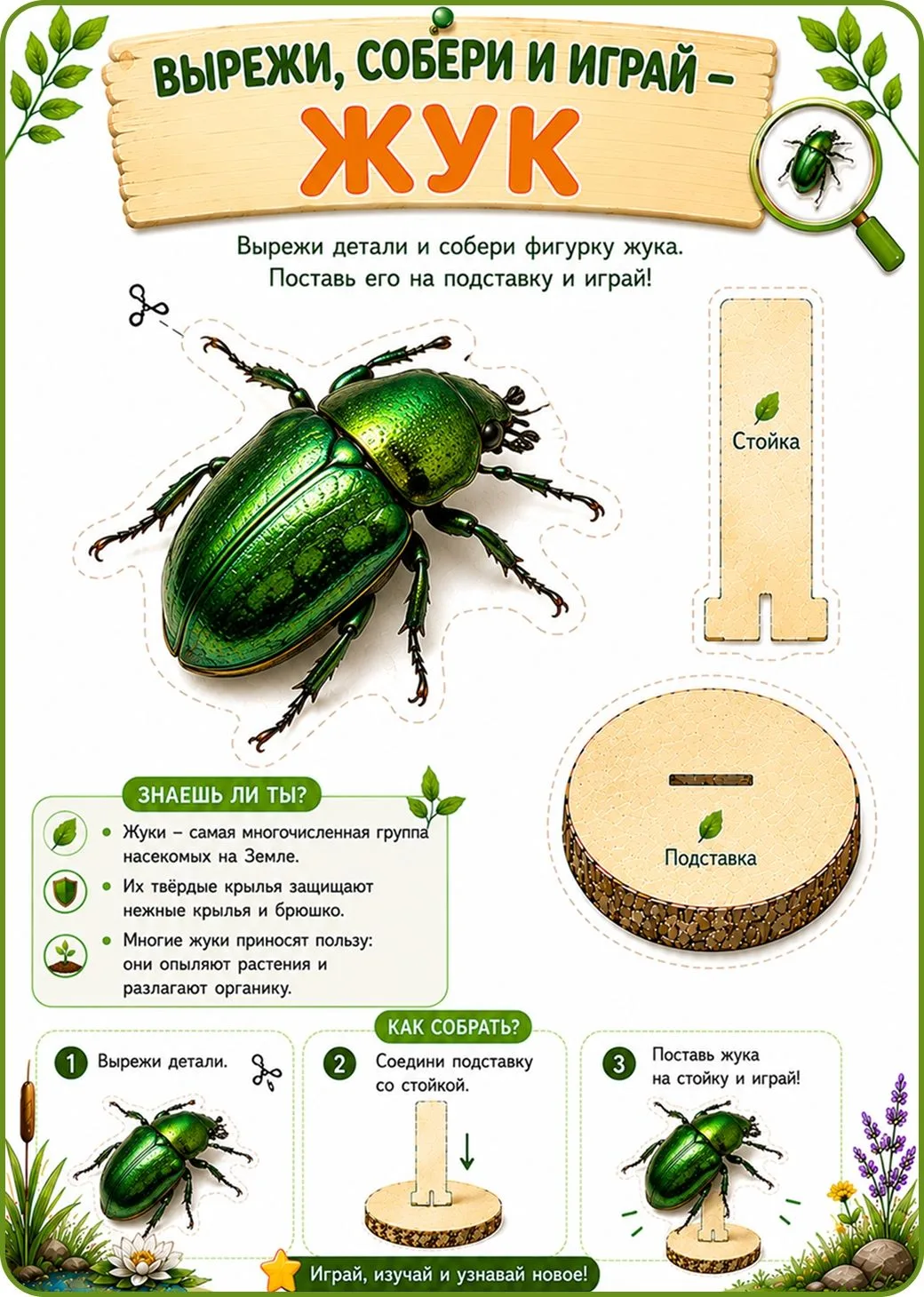 ВЫРЕЖИ, СОБЕРИ И ИГРАЙ –
ЖУК

Вырежи детали и собери фигурку жука.
Поставь его на подставку и играй!

Стойка

Подставка

ЗНАЕШЬ ЛИ ТЫ?

• Жуки – самая многочисленная группа насекомых на Земле.
• Их твёрдые крылья защищают нежные крылья и брюшко.
• Многие жуки приносят пользу: они опыляют растения и разлагают органику.

КАК СОБРАТЬ?

1 Вырежи детали.

2 Соедини подставку со стойкой.

3 Поставь жука на стойку и играй!

Играй, изучай и узнавай новое!